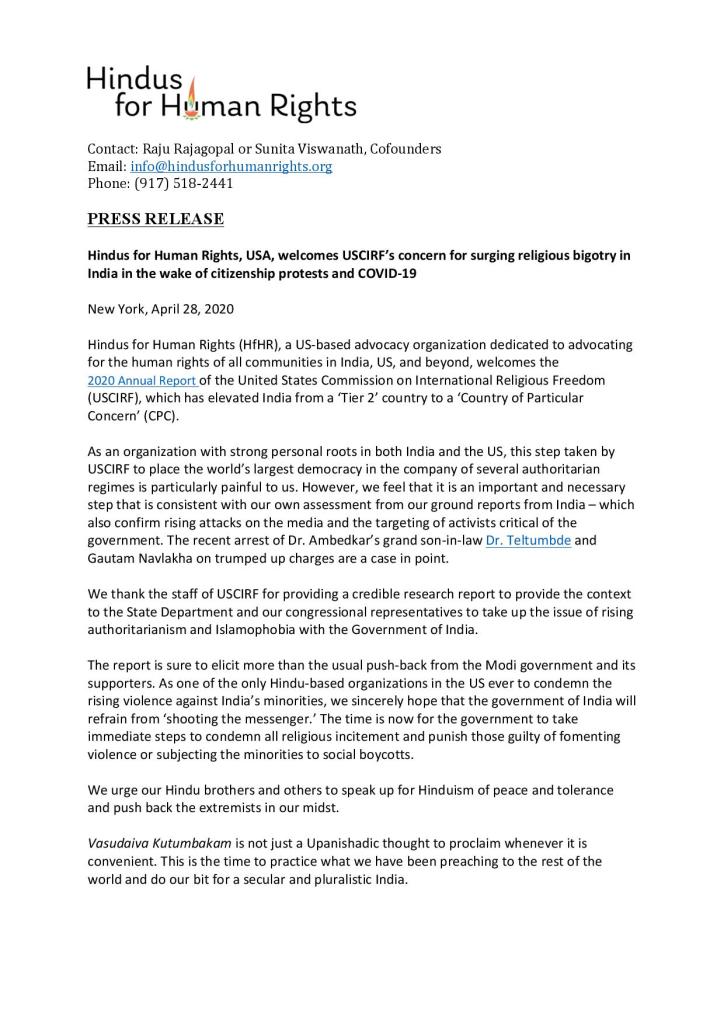 Hindus for Human Rights

Contact: Raju Rajagopal or Sunita Viswanath, Cofounders
Email: info@hindusforhumanrights.org
Phone: (917) 518-2441

PRESS RELEASE

Hindus for Human Rights, USA, welcomes USCIRF's concern for surging religious bigotry in India in the wake of citizenship protests and COVID-19

New York, April 28, 2020

Hindus for Human Rights (HfHR), a US-based advocacy organization dedicated to advocating for the human rights of all communities in India, US, and beyond, welcomes the 2020 Annual Report of the United States Commission on International Religious Freedom (USCIRF), which has elevated India from a 'Tier 2' country to a 'Country of Particular Concern' (CPC).

As an organization with strong personal roots in both India and the US, this step taken by USCIRF to place the world's largest democracy in the company of several authoritarian regimes is particularly painful to us. However, we feel that it is an important and necessary step that is consistent with our own assessment from our ground reports from India – which also confirm rising attacks on the media and the targeting of activists critical of the government. The recent arrest of Dr. Ambedkar's grand son-in-law Dr. Teltumbde and Gautam Navlakha on trumped up charges are a case in point.

We thank the staff of USCIRF for providing a credible research report to provide the context to the State Department and our congressional representatives to take up the issue of rising authoritarianism and Islamophobia with the Government of India.

The report is sure to elicit more than the usual push-back from the Modi government and its supporters. As one of the only Hindu-based organizations in the US ever to condemn the rising violence against India's minorities, we sincerely hope that the government of India will refrain from 'shooting the messenger.' The time is now for the government to take immediate steps to condemn all religious incitement and punish those guilty of fomenting violence or subjecting the minorities to social boycotts.

We urge our Hindu brothers and others to speak up for Hinduism of peace and tolerance and push back the extremists in our midst.

Vasudaiva Kutumbakam is not just a Upanishadic thought to proclaim whenever it is convenient. This is the time to practice what we have been preaching to the rest of the world and do our bit for a secular and pluralistic India.